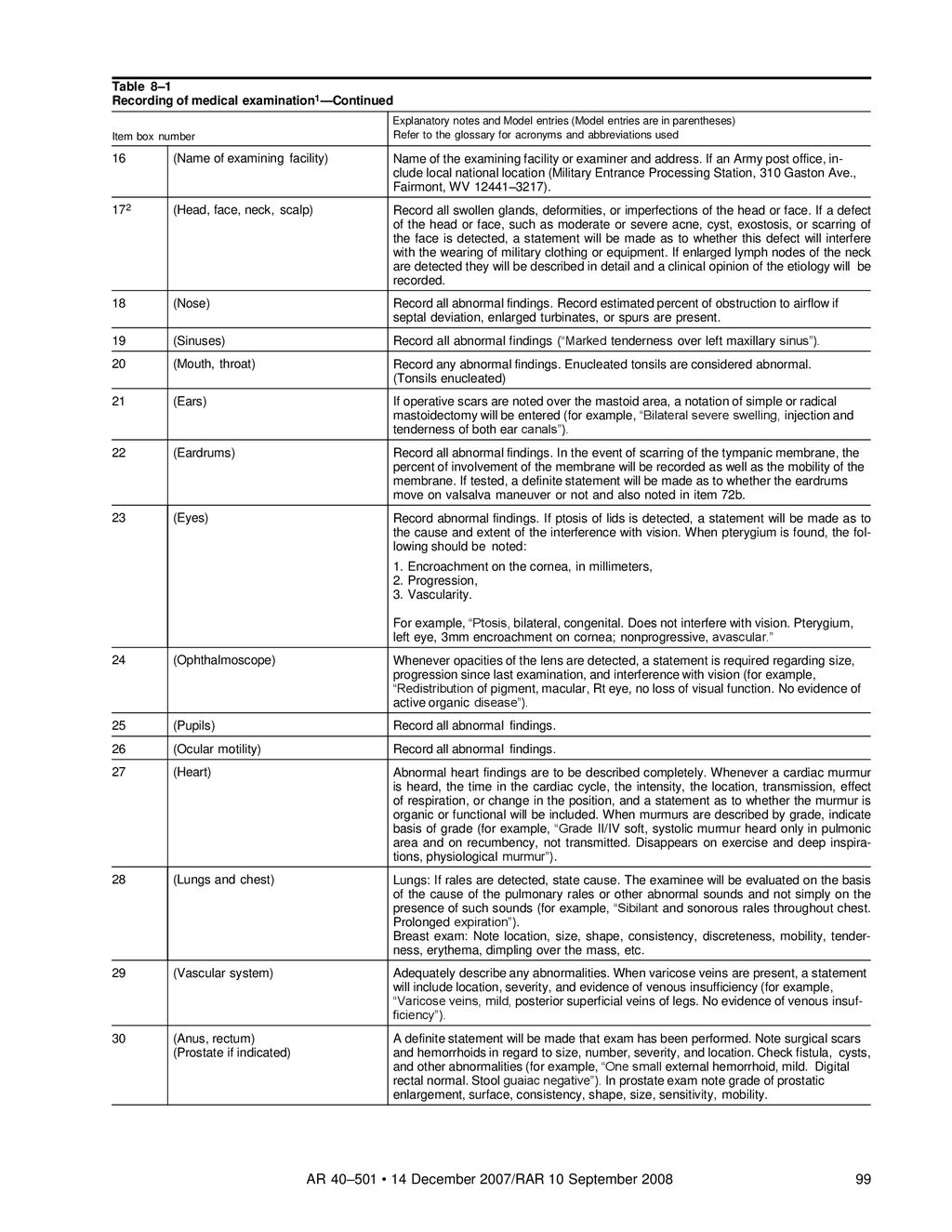 Table 8–1
Recording of medical examination$^1$—Continued

| Item box number | | Explanatory notes and Model entries (Model entries are in parentheses) Refer to the glossary for acronyms and abbreviations used |
|---|---|---|
| 16 | (Name of examining facility) | Name of the examining facility or examiner and address. If an Army post office, include local national location (Military Entrance Processing Station, 310 Gaston Ave., Fairmont, WV 12441–3217). |
| 17$^2$ | (Head, face, neck, scalp) | Record all swollen glands, deformities, or imperfections of the head or face. If a defect of the head or face, such as moderate or severe acne, cyst, exostosis, or scarring of the face is detected, a statement will be made as to whether this defect will interfere with the wearing of military clothing or equipment. If enlarged lymph nodes of the neck are detected they will be described in detail and a clinical opinion of the etiology will be recorded. |
| 18 | (Nose) | Record all abnormal findings. Record estimated percent of obstruction to airflow if septal deviation, enlarged turbinates, or spurs are present. |
| 19 | (Sinuses) | Record all abnormal findings (“Marked tenderness over left maxillary sinus”). |
| 20 | (Mouth, throat) | Record any abnormal findings. Enucleated tonsils are considered abnormal. (Tonsils enucleated) |
| 21 | (Ears) | If operative scars are noted over the mastoid area, a notation of simple or radical mastoidectomy will be entered (for example, “Bilateral severe swelling, injection and tenderness of both ear canals”). |
| 22 | (Eardrums) | Record all abnormal findings. In the event of scarring of the tympanic membrane, the percent of involvement of the membrane will be recorded as well as the mobility of the membrane. If tested, a definite statement will be made as to whether the eardrums move on valsalva maneuver or not and also noted in item 72b. |
| 23 | (Eyes) | Record abnormal findings. If ptosis of lids is detected, a statement will be made as to the cause and extent of the interference with vision. When pterygium is found, the following should be noted: 1. Encroachment on the cornea, in millimeters, 2. Progression, 3. Vascularity. For example, “Ptosis, bilateral, congenital. Does not interfere with vision. Pterygium, left eye, 3mm encroachment on cornea; nonprogressive, avascular.” |
| 24 | (Ophthalmoscope) | Whenever opacities of the lens are detected, a statement is required regarding size, progression since last examination, and interference with vision (for example, “Redistribution of pigment, macular, Rt eye, no loss of visual function. No evidence of active organic disease”). |
| 25 | (Pupils) | Record all abnormal findings. |
| 26 | (Ocular motility) | Record all abnormal findings. |
| 27 | (Heart) | Abnormal heart findings are to be described completely. Whenever a cardiac murmur is heard, the time in the cardiac cycle, the intensity, the location, transmission, effect of respiration, or change in the position, and a statement as to whether the murmur is organic or functional will be included. When murmurs are described by grade, indicate basis of grade (for example, “Grade II/IV soft, systolic murmur heard only in pulmonic area and on recumbency, not transmitted. Disappears on exercise and deep inspirations, physiological murmur”). |
| 28 | (Lungs and chest) | Lungs: If rales are detected, state cause. The examinee will be evaluated on the basis of the cause of the pulmonary rales or other abnormal sounds and not simply on the presence of such sounds (for example, “Sibilant and sonorous rales throughout chest. Prolonged expiration”). Breast exam: Note location, size, shape, consistency, discreteness, mobility, tenderness, erythema, dimpling over the mass, etc. |
| 29 | (Vascular system) | Adequately describe any abnormalities. When varicose veins are present, a statement will include location, severity, and evidence of venous insufficiency (for example, “Varicose veins, mild, posterior superficial veins of legs. No evidence of venous insufficiency”). |
| 30 | (Anus, rectum) (Prostate if indicated) | A definite statement will be made that exam has been performed. Note surgical scars and hemorrhoids in regard to size, number, severity, and location. Check fistula, cysts, and other abnormalities (for example, “One small external hemorrhoid, mild. Digital rectal normal. Stool guaiac negative”). In prostate exam note grade of prostatic enlargement, surface, consistency, shape, size, sensitivity, mobility. |

AR 40–501 • 14 December 2007/RAR 10 September 2008 99